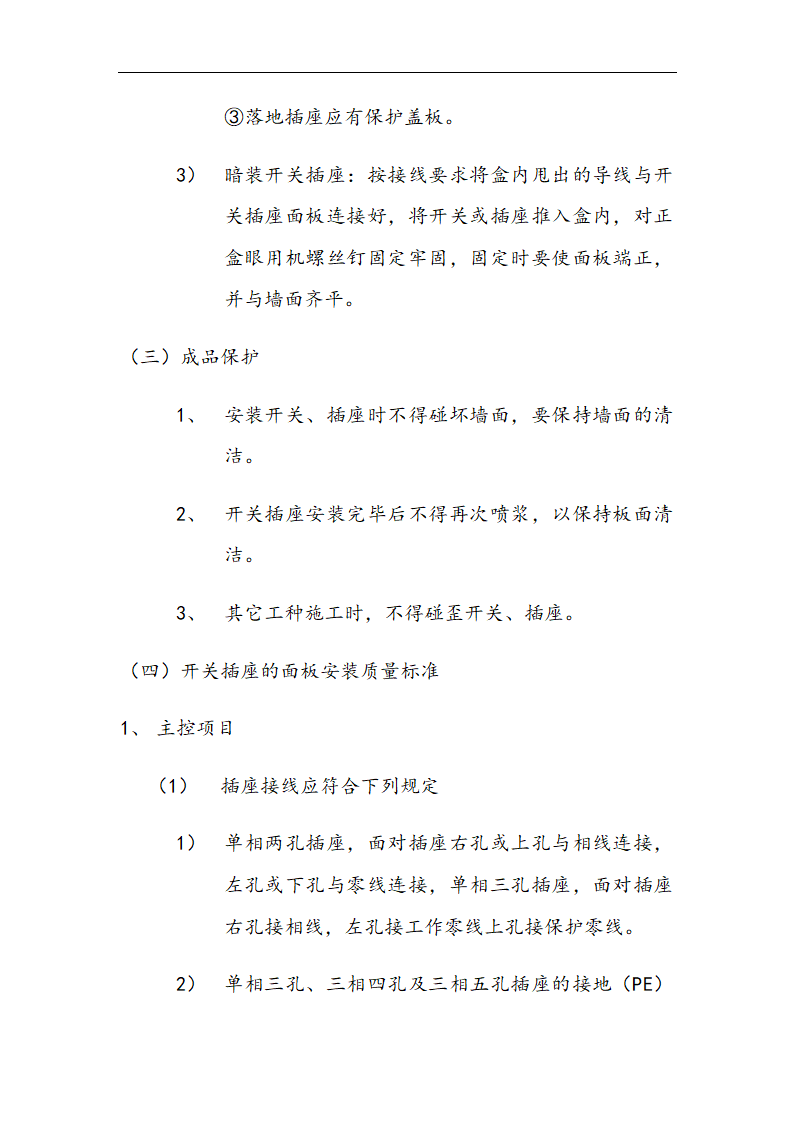 ③落地插座应有保护盖板。

3） 暗装开关插座：按接线要求将盒内甩出的导线与开关插座面板连接好，将开关或插座推入盒内，对正盒眼用机螺丝钉固定牢固，固定时要使面板端正，并与墙面齐平。

（三）成品保护

1、 安装开关、插座时不得碰坏墙面，要保持墙面的清洁。

2、 开关插座安装完毕后不得再次喷浆，以保持板面清洁。

3、 其它工种施工时，不得碰歪开关、插座。

（四）开关插座的面板安装质量标准

1、 主控项目

（1） 插座接线应符合下列规定

1） 单相两孔插座，面对插座右孔或上孔与相线连接，左孔或下孔与零线连接，单相三孔插座，面对插座右孔接相线，左孔接工作零线上孔接保护零线。

2） 单相三孔、三相四孔及三相五孔插座的接地（PE）